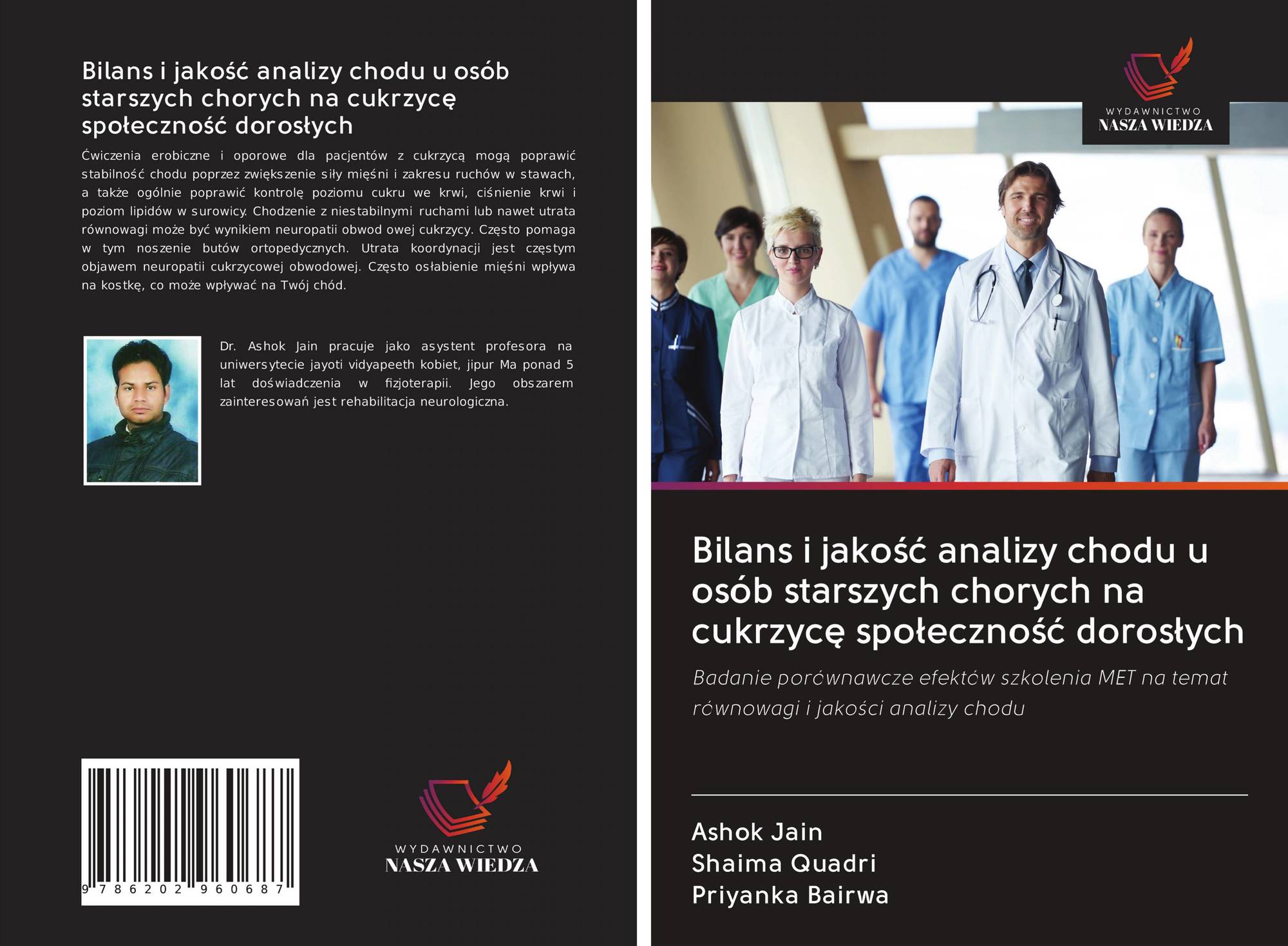 Bilans i jakość analizy chodu u osób starszych chorych na cukrzycę społeczność dorosłych

Ćwiczenia erobiczne i oporowe dla pacjentów z cukrzycą mogą poprawić stabilność chodu poprzez zwiększenie siły mięśni i zakresu ruchów w stawach, a także ogólnie poprawić kontrolę poziomu cukru we krwi, ciśnienie krwi i poziom lipidów w surowicy. Chodzenie z niestabilnymi ruchami lub nawet utrata równowagi może być wynikiem neuropatii obwod owej cukrzycy. Często pomaga w tym noszenie butów ortopedycznych. Utrata koordynacji jest częstym objawem neuropatii cukrzycowej obwodowej. Często osłabienie mięśni wpływa na kostkę, co może wpływać na Twój chód.

Dr. Ashok Jain pracuje jako asystent profesora na uniwersytecie jayoti vidyapeeth kobiet, jipur Ma ponad 5 lat doświadczenia w fizjoterapii. Jego obszarem zainteresowań jest rehabilitacja neurologiczna.

9 786202 960687

WYDAWNICTWO
NASZA WIEDZA

WYDAWNICTWO
NASZA WIEDZA

Bilans i jakość analizy chodu u osób starszych chorych na cukrzycę społeczność dorosłych

Badanie porównawcze efektów szkolenia MET na temat równowagi i jakości analizy chodu

Ashok Jain
Shaima Quadri
Priyanka Bairwa